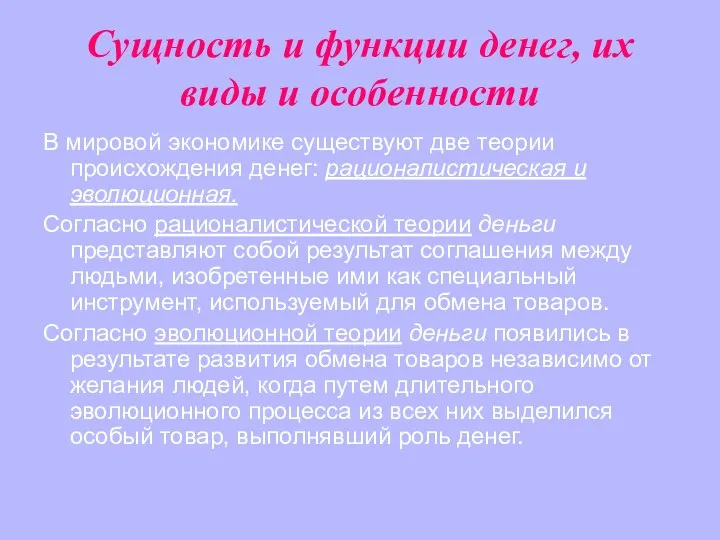 Сущность и функции денег, их виды и особенности

В мировой экономике существуют две теории происхождения денег: рационалистическая и эволюционная.

Согласно рационалистической теории деньги представляют собой результат соглашения между людьми, изобретенные ими как специальный инструмент, используемый для обмена товаров.

Согласно эволюционной теории деньги появились в результате развития обмена товаров независимо от желания людей, когда путем длительного эволюционного процесса из всех них выделился особый товар, выполнявший роль денег.